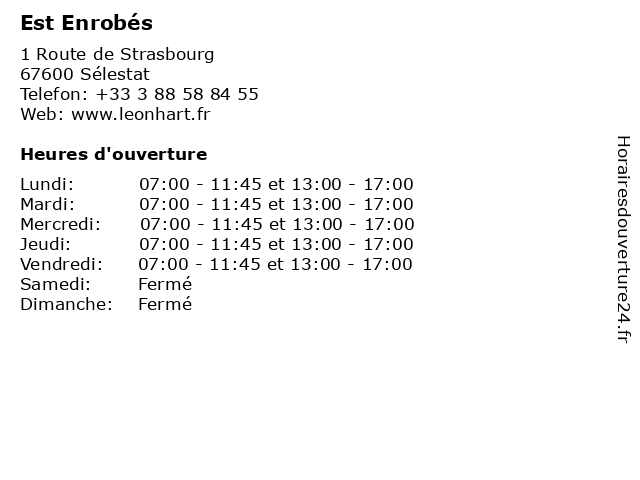 Est Enrobés

1 Route de Strasbourg
67600 Sélestat
Telefon: +33 3 88 58 84 55
Web: www.leonhart.fr

Heures d'ouverture

Lundi: 07:00 - 11:45 et 13:00 - 17:00
Mardi: 07:00 - 11:45 et 13:00 - 17:00
Mercredi: 07:00 - 11:45 et 13:00 - 17:00
Jeudi: 07:00 - 11:45 et 13:00 - 17:00
Vendredi: 07:00 - 11:45 et 13:00 - 17:00
Samedi: Fermé
Dimanche: Fermé

Horairesdouverture24.fr